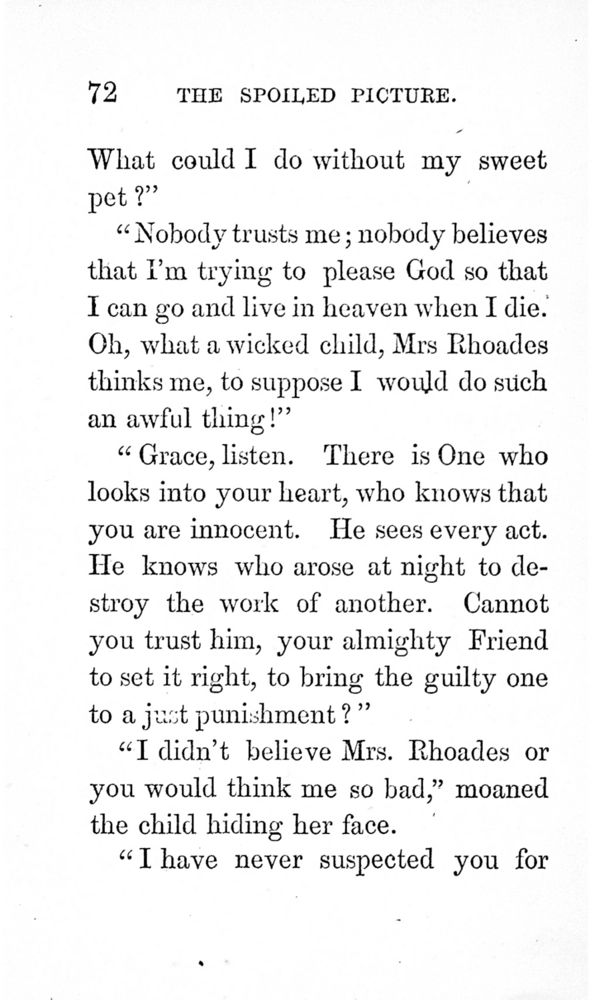 72 THE SPOILED PICTURE.

What could I do without my sweet pet?"

"Nobody trusts me; nobody believes that I'm trying to please God so that I can go and live in heaven when I die. Oh, what a wicked child, Mrs Rhoades thinks me, to suppose I would do such an awful thing!"

"Grace, listen. There is One who looks into your heart, who knows that you are innocent. He sees every act. He knows who arose at night to destroy the work of another. Cannot you trust him, your almighty Friend to set it right, to bring the guilty one to a just punishment?"

"I didn't believe Mrs. Rhoades or you would think me so bad," moaned the child hiding her face.

"I have never suspected you for